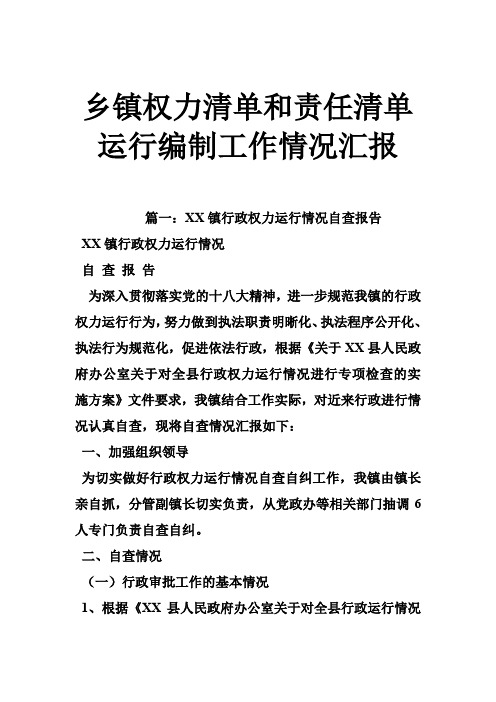 乡镇权力清单和责任清单运行编制工作情况汇报

篇一：XX 镇行政权力运行情况自查报告

XX 镇行政权力运行情况

自 查 报 告

为深入贯彻落实党的十八大精神，进一步规范我镇的行政权力运行行为，努力做到执法职责明晰化、执法程序公开化、执法行为规范化，促进依法行政，根据《关于 XX 县人民政府办公室关于对全县行政权力运行情况进行专项检查的实施方案》文件要求，我镇结合工作实际，对近来行政进行情况认真自查，现将自查情况汇报如下：

一、加强组织领导

为切实做好行政权力运行情况自查自纠工作，我镇由镇长亲自抓，分管副镇长切实负责，从党政办等相关部门抽调 6 人专门负责自查自纠。

二、自查情况

（一）行政审批工作的基本情况

1、根据《XX 县人民政府办公室关于对全县行政运行情况